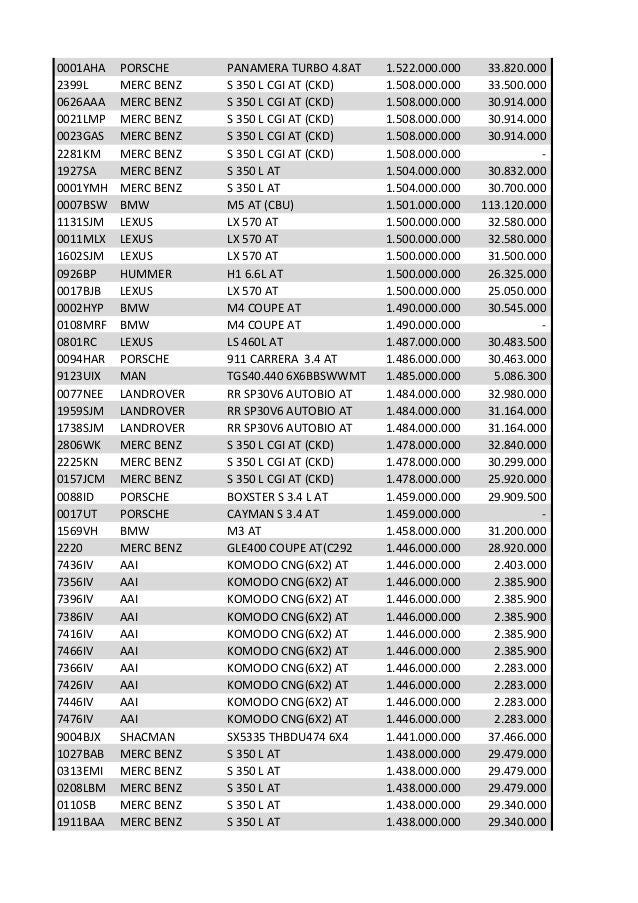 | | | | | |
|---|---|---|---|---|
| 0001AHA | PORSCHE | PANAMERA TURBO 4.8AT | 1.522.000.000 | 33.820.000 |
| 2399L | MERC BENZ | S 350 L CGI AT (CKD) | 1.508.000.000 | 33.500.000 |
| 0626AAA | MERC BENZ | S 350 L CGI AT (CKD) | 1.508.000.000 | 30.914.000 |
| 0021LMP | MERC BENZ | S 350 L CGI AT (CKD) | 1.508.000.000 | 30.914.000 |
| 0023GAS | MERC BENZ | S 350 L CGI AT (CKD) | 1.508.000.000 | 30.914.000 |
| 2281KM | MERC BENZ | S 350 L CGI AT (CKD) | 1.508.000.000 | - |
| 1927SA | MERC BENZ | S 350 L AT | 1.504.000.000 | 30.832.000 |
| 0001YMH | MERC BENZ | S 350 L AT | 1.504.000.000 | 30.700.000 |
| 0007BSW | BMW | M5 AT (CBU) | 1.501.000.000 | 113.120.000 |
| 1131SJM | LEXUS | LX 570 AT | 1.500.000.000 | 32.580.000 |
| 0011MLX | LEXUS | LX 570 AT | 1.500.000.000 | 32.580.000 |
| 1602SJM | LEXUS | LX 570 AT | 1.500.000.000 | 31.500.000 |
| 0926BP | HUMMER | H1 6.6L AT | 1.500.000.000 | 26.325.000 |
| 0017BJB | LEXUS | LX 570 AT | 1.500.000.000 | 25.050.000 |
| 0002HYP | BMW | M4 COUPE AT | 1.490.000.000 | 30.545.000 |
| 0108MRF | BMW | M4 COUPE AT | 1.490.000.000 | - |
| 0801RC | LEXUS | LS 460L AT | 1.487.000.000 | 30.483.500 |
| 0094HAR | PORSCHE | 911 CARRERA 3.4 AT | 1.486.000.000 | 30.463.000 |
| 9123UIX | MAN | TGS40.440 6X6BBSWWMT | 1.485.000.000 | 5.086.300 |
| 0077NEE | LANDROVER | RR SP30V6 AUTOBIO AT | 1.484.000.000 | 32.980.000 |
| 1959SJM | LANDROVER | RR SP30V6 AUTOBIO AT | 1.484.000.000 | 31.164.000 |
| 1738SJM | LANDROVER | RR SP30V6 AUTOBIO AT | 1.484.000.000 | 31.164.000 |
| 2806WK | MERC BENZ | S 350 L CGI AT (CKD) | 1.478.000.000 | 32.840.000 |
| 2225KN | MERC BENZ | S 350 L CGI AT (CKD) | 1.478.000.000 | 30.299.000 |
| 0157JCM | MERC BENZ | S 350 L CGI AT (CKD) | 1.478.000.000 | 25.920.000 |
| 0088ID | PORSCHE | BOXSTER S 3.4 L AT | 1.459.000.000 | 29.909.500 |
| 0017UT | PORSCHE | CAYMAN S 3.4 AT | 1.459.000.000 | - |
| 1569VH | BMW | M3 AT | 1.458.000.000 | 31.200.000 |
| 2220 | MERC BENZ | GLE400 COUPE AT(C292 | 1.446.000.000 | 28.920.000 |
| 7436IV | AAI | KOMODO CNG(6X2) AT | 1.446.000.000 | 2.403.000 |
| 7356IV | AAI | KOMODO CNG(6X2) AT | 1.446.000.000 | 2.385.900 |
| 7396IV | AAI | KOMODO CNG(6X2) AT | 1.446.000.000 | 2.385.900 |
| 7386IV | AAI | KOMODO CNG(6X2) AT | 1.446.000.000 | 2.385.900 |
| 7416IV | AAI | KOMODO CNG(6X2) AT | 1.446.000.000 | 2.385.900 |
| 7466IV | AAI | KOMODO CNG(6X2) AT | 1.446.000.000 | 2.385.900 |
| 7366IV | AAI | KOMODO CNG(6X2) AT | 1.446.000.000 | 2.283.000 |
| 7426IV | AAI | KOMODO CNG(6X2) AT | 1.446.000.000 | 2.283.000 |
| 7446IV | AAI | KOMODO CNG(6X2) AT | 1.446.000.000 | 2.283.000 |
| 7476IV | AAI | KOMODO CNG(6X2) AT | 1.446.000.000 | 2.283.000 |
| 9004BJX | SHACMAN | SX5335 THBDU474 6X4 | 1.441.000.000 | 37.466.000 |
| 1027BAB | MERC BENZ | S 350 L AT | 1.438.000.000 | 29.479.000 |
| 0313EMI | MERC BENZ | S 350 L AT | 1.438.000.000 | 29.479.000 |
| 0208LBM | MERC BENZ | S 350 L AT | 1.438.000.000 | 29.479.000 |
| 0110SB | MERC BENZ | S 350 L AT | 1.438.000.000 | 29.340.000 |
| 1911BAA | MERC BENZ | S 350 L AT | 1.438.000.000 | 29.340.000 |